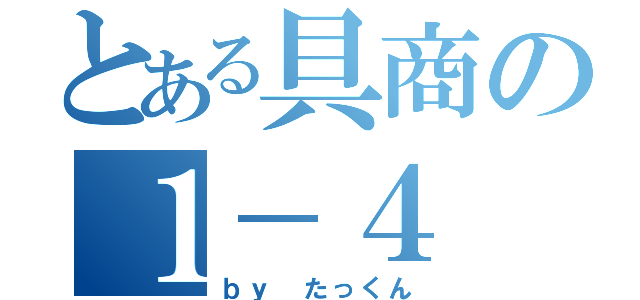 とある具商の
1－４
ｂｙ　たっくん